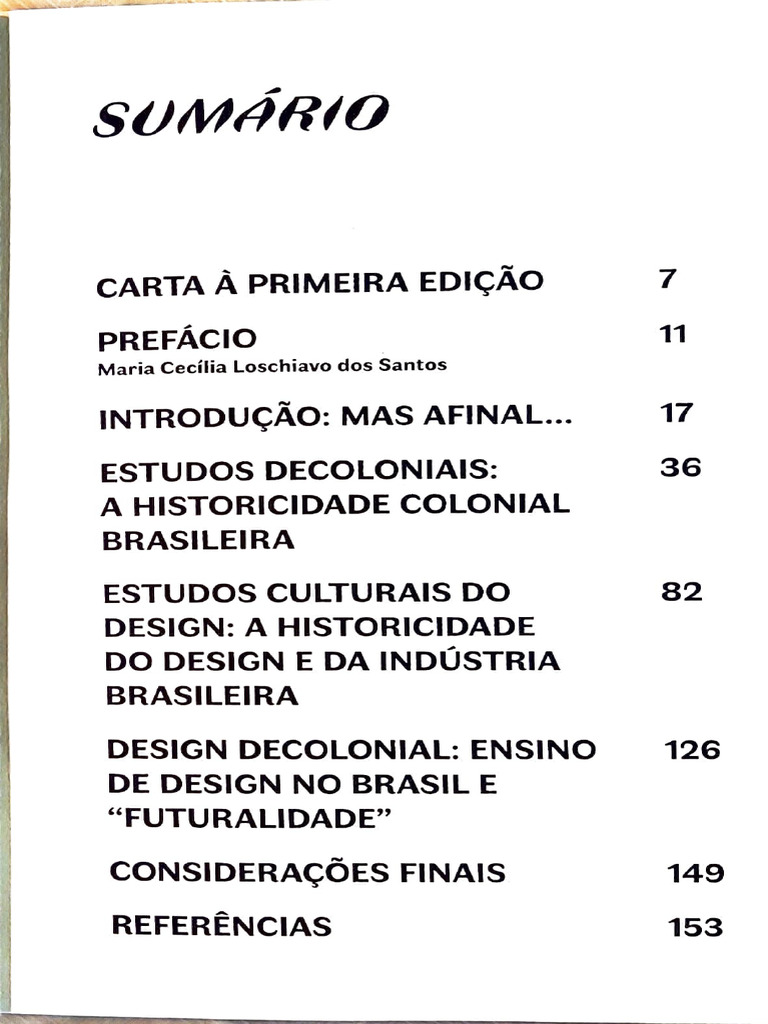 SUMÁRIO

CARTA À PRIMEIRA EDIÇÃO 7

PREFÁCIO 11
Maria Cecília Loschiavo dos Santos

INTRODUÇÃO: MAS AFINAL... 17

ESTUDOS DECOLONIAIS: A HISTORICIDADE COLONIAL BRASILEIRA 36

ESTUDOS CULTURAIS DO DESIGN: A HISTORICIDADE DO DESIGN E DA INDÚSTRIA BRASILEIRA 82

DESIGN DECOLONIAL: ENSINO DE DESIGN NO BRASIL E "FUTURALIDADE" 126

CONSIDERAÇÕES FINAIS 149

REFERÊNCIAS 153